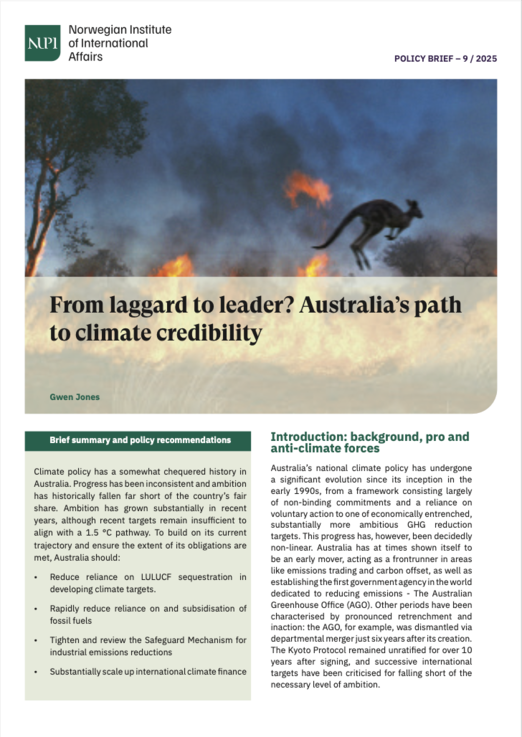 NUPI Norwegian Institute of International Affairs

POLICY BRIEF – 9 / 2025

From laggard to leader? Australia's path to climate credibility

Gwen Jones

Brief summary and policy recommendations

Climate policy has a somewhat chequered history in Australia. Progress has been inconsistent and ambition has historically fallen far short of the country's fair share. Ambition has grown substantially in recent years, although recent targets remain insufficient to align with a 1.5 °C pathway. To build on its current trajectory and ensure the extent of its obligations are met, Australia should:

• Reduce reliance on LULUCF sequestration in developing climate targets.

• Rapidly reduce reliance on and subsidisation of fossil fuels

• Tighten and review the Safeguard Mechanism for industrial emissions reductions

• Substantially scale up international climate finance

Introduction: background, pro and anti-climate forces

Australia's national climate policy has undergone a significant evolution since its inception in the early 1990s, from a framework consisting largely of non-binding commitments and a reliance on voluntary action to one of economically entrenched, substantially more ambitious GHG reduction targets. This progress has, however, been decidedly non-linear. Australia has at times shown itself to be an early mover, acting as a frontrunner in areas like emissions trading and carbon offset, as well as establishing the first government agency in the world dedicated to reducing emissions - The Australian Greenhouse Office (AGO). Other periods have been characterised by pronounced retrenchment and inaction: the AGO, for example, was dismantled via departmental merger just six years after its creation. The Kyoto Protocol remained unratified for over 10 years after signing, and successive international targets have been criticised for falling short of the necessary level of ambition.